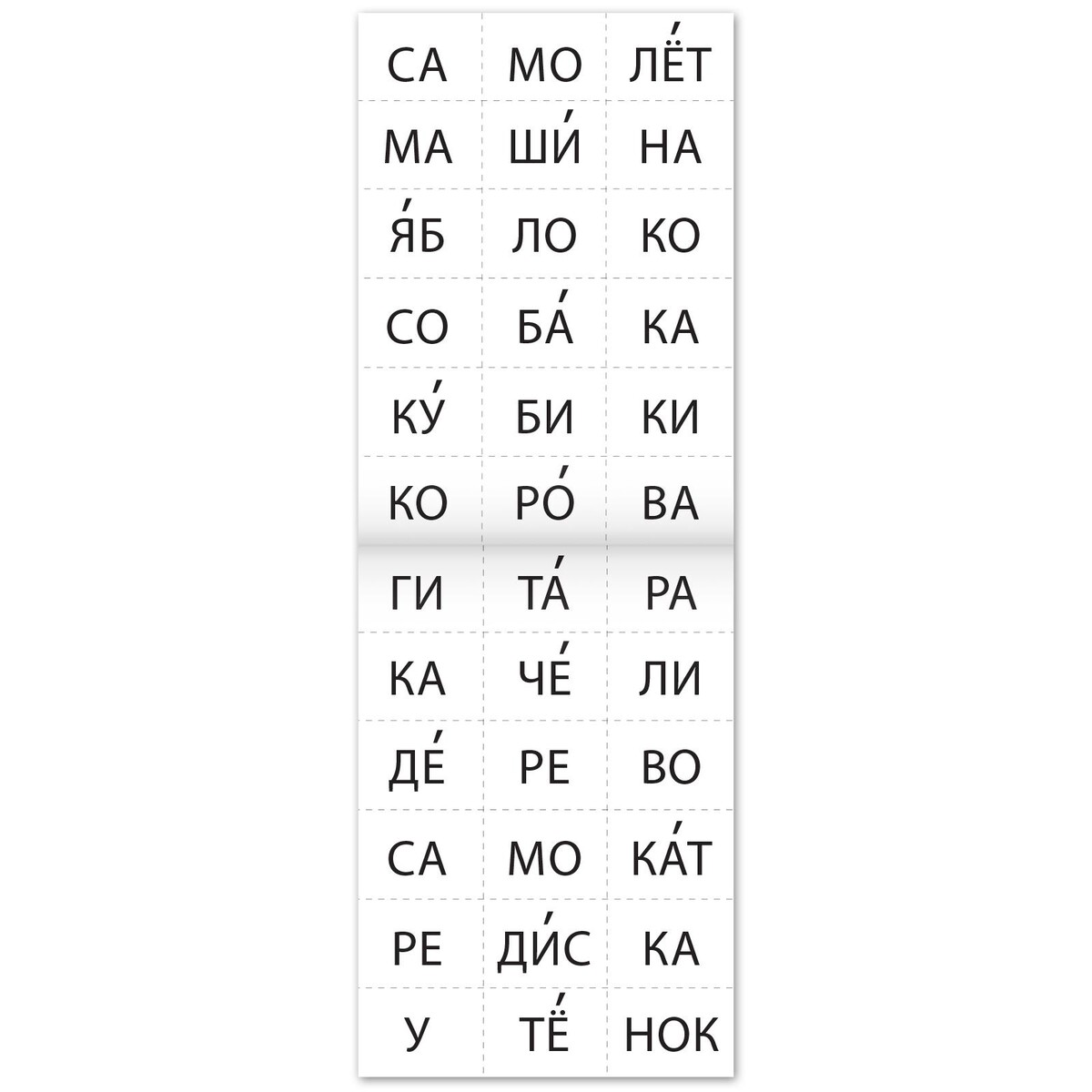 | СА | МО | ЛЁ́Т |
|---|---|---|
| МА | ШИ́ | НА |
| Я́Б | ЛО | КО |
| СО | БА́ | КА |
| КУ́ | БИ | КИ |
| КО | РО́ | ВА |
| ГИ | ТА́ | РА |
| КА | ЧЕ́ | ЛИ |
| ДЕ́ | РЕ | ВО |
| СА | МО | КА́Т |
| РЕ | ДИ́С | КА |
| У | ТЁ́ | НОК |